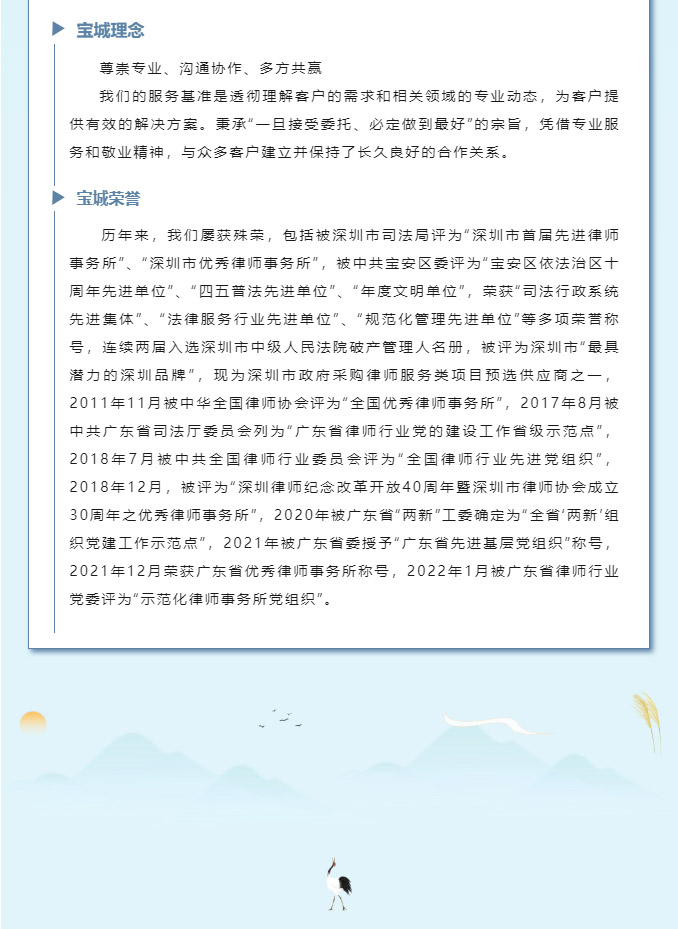 宝城理念

尊崇专业、沟通协作、多方共赢

我们的服务基准是透彻理解客户的需求和相关领域的专业动态，为客户提供有效的解决方案。秉承“一旦接受委托、必定做到最好”的宗旨，凭借专业服务和敬业精神，与众多客户建立并保持了长久良好的合作关系。

宝城荣誉

历年来，我们屡获殊荣，包括被深圳市司法局评为“深圳市首届先进律师事务所”、“深圳市优秀律师事务所”，被中共宝安区委评为“宝安区依法治区十周年先进单位”、“四五普法先进单位”、“年度文明单位”，荣获“司法行政系统先进集体”、“法律服务行业先进单位”、“规范化管理先进单位”等多项荣誉称号，连续两届入选深圳市中级人民法院破产管理人名册，被评为深圳市“最具潜力的深圳品牌”，现为深圳市政府采购律师服务类项目预选供应商之一，2011年11月被中华全国律师协会评为“全国优秀律师事务所”，2017年8月被中共广东省司法厅委员会列为“广东省律师行业党的建设工作省级示范点”，2018年7月被中共全国律师行业委员会评为“全国律师行业先进党组织”，2018年12月，被评为“深圳律师纪念改革开放40周年暨深圳市律师协会成立30周年之优秀律师事务所”，2020年被广东省“两新”工委确定为“全省‘两新’组织党建工作示范点”，2021年被广东省委授予“广东省先进基层党组织”称号，2021年12月荣获广东省优秀律师事务所称号，2022年1月被广东省律师行业党委评为“示范化律师事务所党组织”。